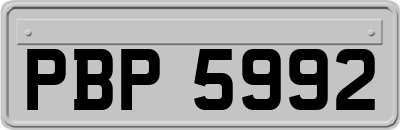 PBP 5992